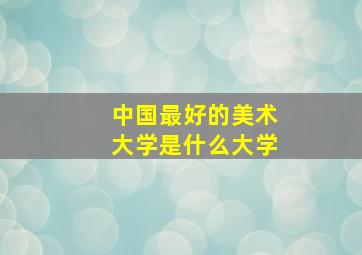 中国最好的美术大学是什么大学